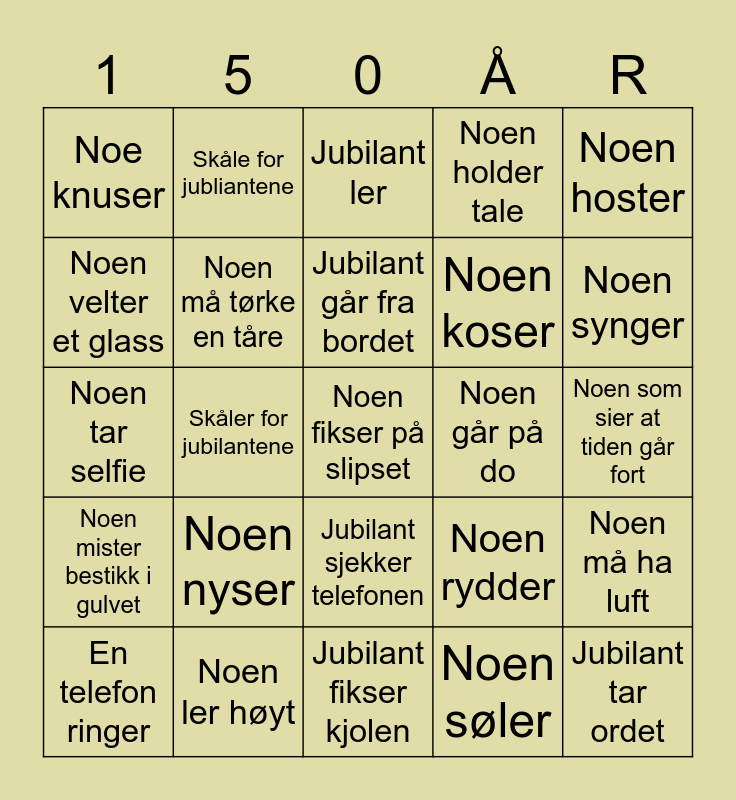 | 1 | 5 | 0 | Å | R |
|---|---|---|---|---|
| Noe knuser | Skåle for jubliantene | Jubilant ler | Noen holder tale | Noen hoster |
| Noen velter et glass | Noen må tørke en tåre | Jubilant går fra bordet | Noen koser | Noen synger |
| Noen tar selfie | Skåler for jubilantene | Noen fikser på slipset | Noen går på do | Noen som sier at tiden går fort |
| Noen mister bestikk i gulvet | Noen nyser | Jubilant sjekker telefonen | Noen rydder | Noen må ha luft |
| En telefon ringer | Noen ler høyt | Jubilant fikser kjolen | Noen søler | Jubilant tar ordet |